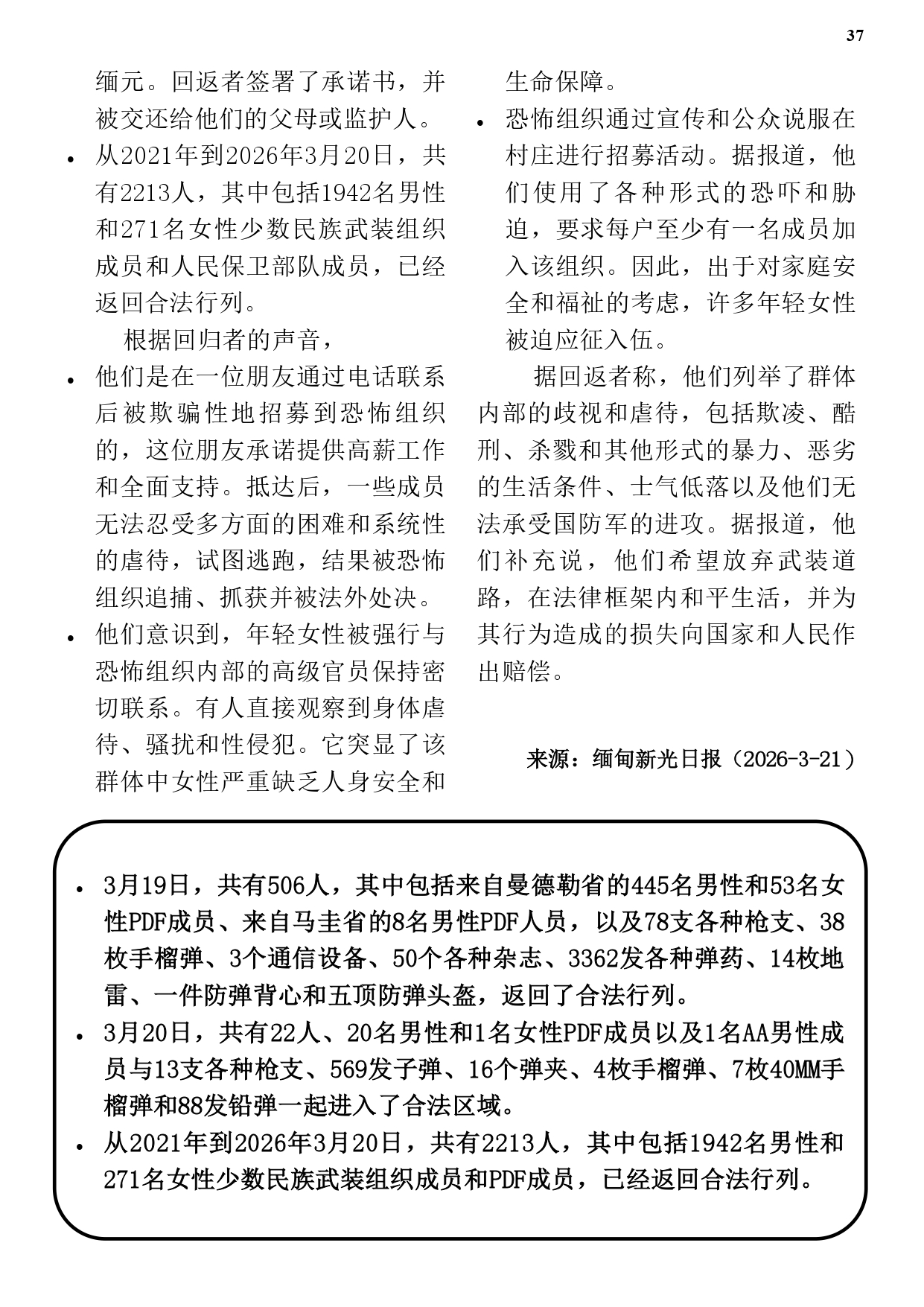 37

缅元。回返者签署了承诺书，并被交还给他们的父母或监护人。

• 从2021年到2026年3月20日，共有2213人，其中包括1942名男性和271名女性少数民族武装组织成员和人民保卫部队成员，已经返回合法行列。

根据回归者的声音，

• 他们是在一位朋友通过电话联系后被欺骗性地招募到恐怖组织的，这位朋友承诺提供高薪工作和全面支持。抵达后，一些成员无法忍受多方面的困难和系统性的虐待，试图逃跑，结果被恐怖组织追捕、抓获并被法外处决。

• 他们意识到，年轻女性被强行与恐怖组织内部的高级官员保持密切联系。有人直接观察到身体虐待、骚扰和性侵犯。它突显了该群体中女性严重缺乏人身安全和生命保障。

• 恐怖组织通过宣传和公众说服在村庄进行招募活动。据报道，他们使用了各种形式的恐吓和胁迫，要求每户至少有一名成员加入该组织。因此，出于对家庭安全和福祉的考虑，许多年轻女性被迫应征入伍。

据回返者称，他们列举了群体内部的歧视和虐待，包括欺凌、酷刑、杀戮和其他形式的暴力、恶劣的生活条件、士气低落以及他们无法承受国防军的进攻。据报道，他们补充说，他们希望放弃武装道路，在法律框架内和平生活，并为其行为造成的损失向国家和人民作出赔偿。

来源：缅甸新光日报（2026-3-21）

• 3月19日，共有506人，其中包括来自曼德勒省的445名男性和53名女性PDF成员、来自马圭省的8名男性PDF人员，以及78支各种枪支、38枚手榴弹、3个通信设备、50个各种杂志、3362发各种弹药、14枚地雷、一件防弹背心和五顶防弹头盔，返回了合法行列。

• 3月20日，共有22人、20名男性和1名女性PDF成员以及1名AA男性成员与13支各种枪支、569发子弹、16个弹夹、4枚手榴弹、7枚40MM手榴弹和88发铅弹一起进入了合法区域。

• 从2021年到2026年3月20日，共有2213人，其中包括1942名男性和271名女性少数民族武装组织成员和PDF成员，已经返回合法行列。